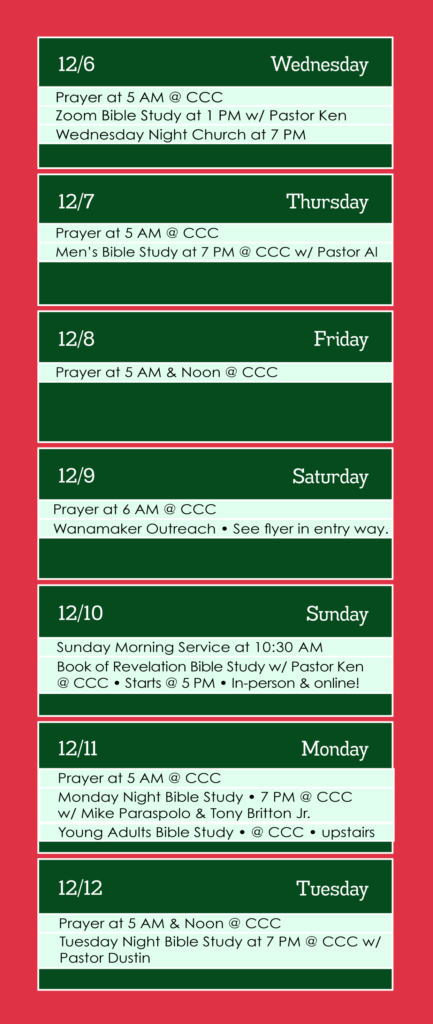 12/6 Wednesday

Prayer at 5 AM @ CCC
Zoom Bible Study at 1 PM w/ Pastor Ken
Wednesday Night Church at 7 PM

12/7 Thursday

Prayer at 5 AM @ CCC
Men's Bible Study at 7 PM @ CCC w/ Pastor Al

12/8 Friday

Prayer at 5 AM & Noon @ CCC

12/9 Saturday

Prayer at 6 AM @ CCC
Wanamaker Outreach • See flyer in entry way.

12/10 Sunday

Sunday Morning Service at 10:30 AM
Book of Revelation Bible Study w/ Pastor Ken @ CCC • Starts @ 5 PM • In-person & online!

12/11 Monday

Prayer at 5 AM @ CCC
Monday Night Bible Study • 7 PM @ CCC w/ Mike Paraspolo & Tony Britton Jr.
Young Adults Bible Study • @ CCC • upstairs

12/12 Tuesday

Prayer at 5 AM & Noon @ CCC
Tuesday Night Bible Study at 7 PM @ CCC w/ Pastor Dustin